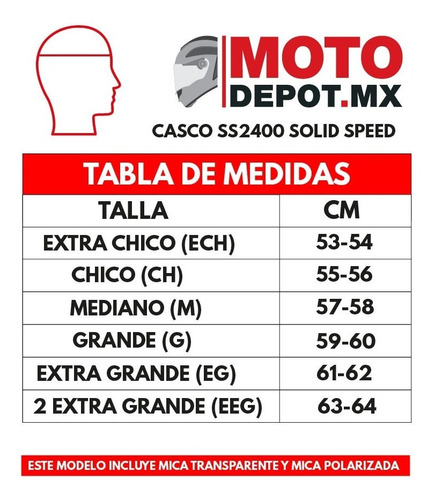 MOTO DEPOT.MX

CASCO SS2400 SOLID SPEED

TABLA DE MEDIDAS

| TALLA | CM |
|---|---|
| EXTRA CHICO (ECH) | 53-54 |
| CHICO (CH) | 55-56 |
| MEDIANO (M) | 57-58 |
| GRANDE (G) | 59-60 |
| EXTRA GRANDE (EG) | 61-62 |
| 2 EXTRA GRANDE (EEG) | 63-64 |

ESTE MODELO INCLUYE MICA TRANSPARENTE Y MICA POLARIZADA